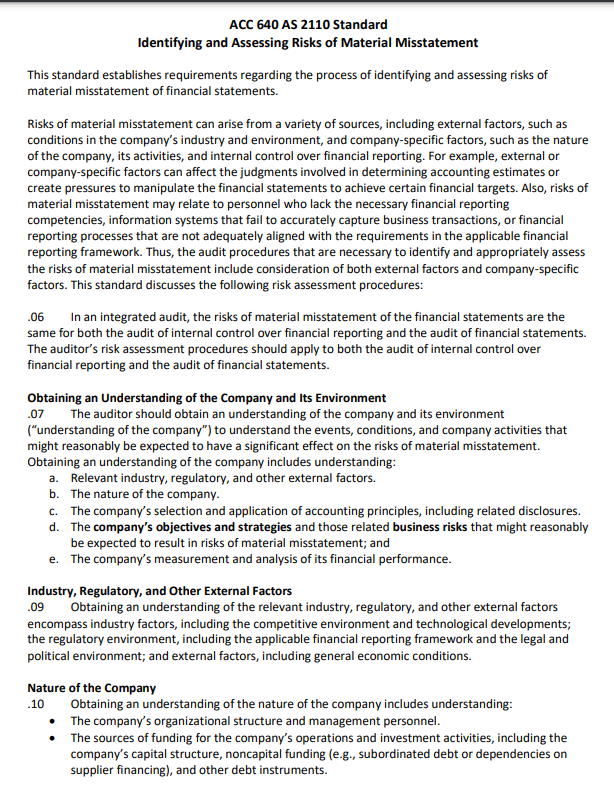 ACC 640 AS 2110 Standard
Identifying and Assessing Risks of Material Misstatement

This standard establishes requirements regarding the process of identifying and assessing risks of material misstatement of financial statements.

Risks of material misstatement can arise from a variety of sources, including external factors, such as conditions in the company's industry and environment, and company-specific factors, such as the nature of the company, its activities, and internal control over financial reporting. For example, external or company-specific factors can affect the judgments involved in determining accounting estimates or create pressures to manipulate the financial statements to achieve certain financial targets. Also, risks of material misstatement may relate to personnel who lack the necessary financial reporting competencies, information systems that fail to accurately capture business transactions, or financial reporting processes that are not adequately aligned with the requirements in the applicable financial reporting framework. Thus, the audit procedures that are necessary to identify and appropriately assess the risks of material misstatement include consideration of both external factors and company-specific factors. This standard discusses the following risk assessment procedures:

.06 In an integrated audit, the risks of material misstatement of the financial statements are the same for both the audit of internal control over financial reporting and the audit of financial statements. The auditor's risk assessment procedures should apply to both the audit of internal control over financial reporting and the audit of financial statements.

Obtaining an Understanding of the Company and Its Environment
.07 The auditor should obtain an understanding of the company and its environment ("understanding of the company") to understand the events, conditions, and company activities that might reasonably be expected to have a significant effect on the risks of material misstatement. Obtaining an understanding of the company includes understanding:
a. Relevant industry, regulatory, and other external factors.
b. The nature of the company.
c. The company's selection and application of accounting principles, including related disclosures.
d. The company's objectives and strategies and those related business risks that might reasonably be expected to result in risks of material misstatement; and
e. The company's measurement and analysis of its financial performance.

Industry, Regulatory, and Other External Factors
.09 Obtaining an understanding of the relevant industry, regulatory, and other external factors encompass industry factors, including the competitive environment and technological developments; the regulatory environment, including the applicable financial reporting framework and the legal and political environment; and external factors, including general economic conditions.

Nature of the Company
.10 Obtaining an understanding of the nature of the company includes understanding:
• The company's organizational structure and management personnel.
• The sources of funding for the company's operations and investment activities, including the company's capital structure, noncapital funding (e.g., subordinated debt or dependencies on supplier financing), and other debt instruments.